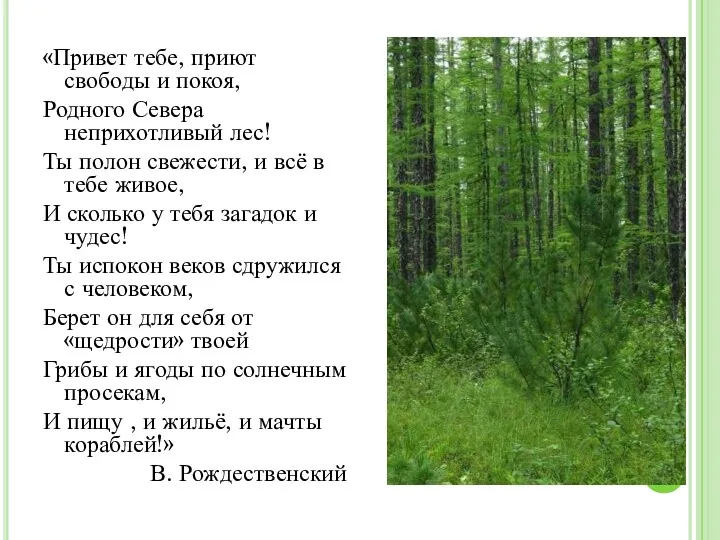 «Привет тебе, приют свободы и покоя,
Родного Севера неприхотливый лес!
Ты полон свежести, и всё в тебе живое,
И сколько у тебя загадок и чудес!
Ты испокон веков сдружился с человеком,
Берет он для себя от «щедрости» твоей
Грибы и ягоды по солнечным просекам,
И пищу , и жильё, и мачты кораблей!»
В. Рождественский